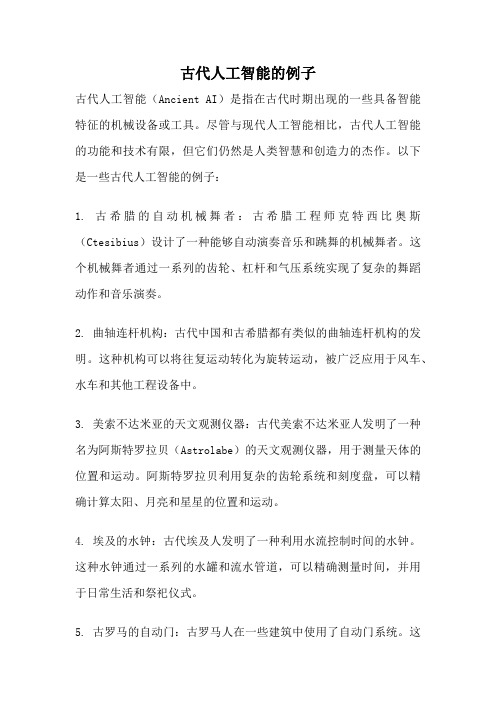 古代人工智能的例子

古代人工智能（Ancient AI）是指在古代时期出现的一些具备智能特征的机械设备或工具。尽管与现代人工智能相比，古代人工智能的功能和技术有限，但它们仍然是人类智慧和创造力的杰作。以下是一些古代人工智能的例子：

1. 古希腊的自动机械舞者：古希腊工程师克特西比奥斯（Ctesibius）设计了一种能够自动演奏音乐和跳舞的机械舞者。这个机械舞者通过一系列的齿轮、杠杆和气压系统实现了复杂的舞蹈动作和音乐演奏。

2. 曲轴连杆机构：古代中国和古希腊都有类似的曲轴连杆机构的发明。这种机构可以将往复运动转化为旋转运动，被广泛应用于风车、水车和其他工程设备中。

3. 美索不达米亚的天文观测仪器：古代美索不达米亚人发明了一种名为阿斯特罗拉贝（Astrolabe）的天文观测仪器，用于测量天体的位置和运动。阿斯特罗拉贝利用复杂的齿轮系统和刻度盘，可以精确计算太阳、月亮和星星的位置和运动。

4. 埃及的水钟：古代埃及人发明了一种利用水流控制时间的水钟。这种水钟通过一系列的水罐和流水管道，可以精确测量时间，并用于日常生活和祭祀仪式。

5. 古罗马的自动门：古罗马人在一些建筑中使用了自动门系统。这